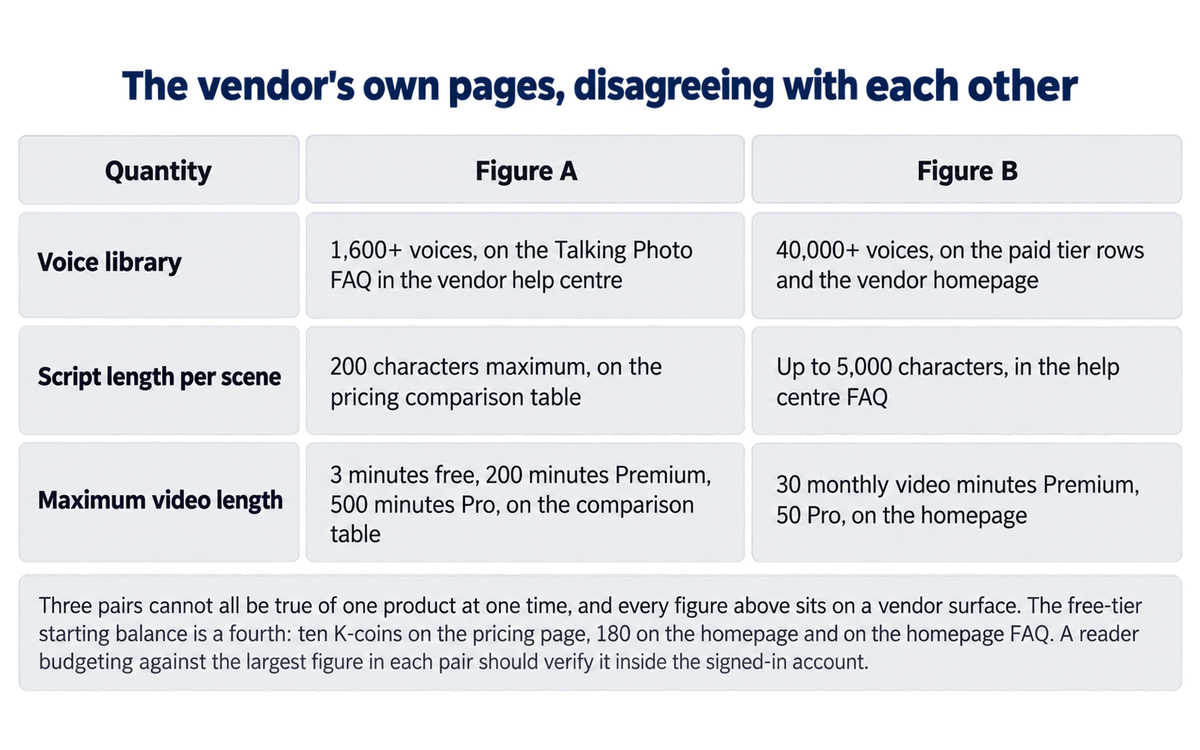 The vendor's own pages, disagreeing with each other

| Quantity | Figure A | Figure B |
|---|---|---|
| Voice library | 1,600+ voices, on the Talking Photo FAQ in the vendor help centre | 40,000+ voices, on the paid tier rows and the vendor homepage |
| Script length per scene | 200 characters maximum, on the pricing comparison table | Up to 5,000 characters, in the help centre FAQ |
| Maximum video length | 3 minutes free, 200 minutes Premium, 500 minutes Pro, on the comparison table | 30 monthly video minutes Premium, 50 Pro, on the homepage |

Three pairs cannot all be true of one product at one time, and every figure above sits on a vendor surface. The free-tier starting balance is a fourth: ten K-coins on the pricing page, 180 on the homepage and on the homepage FAQ. A reader budgeting against the largest figure in each pair should verify it inside the signed-in account.